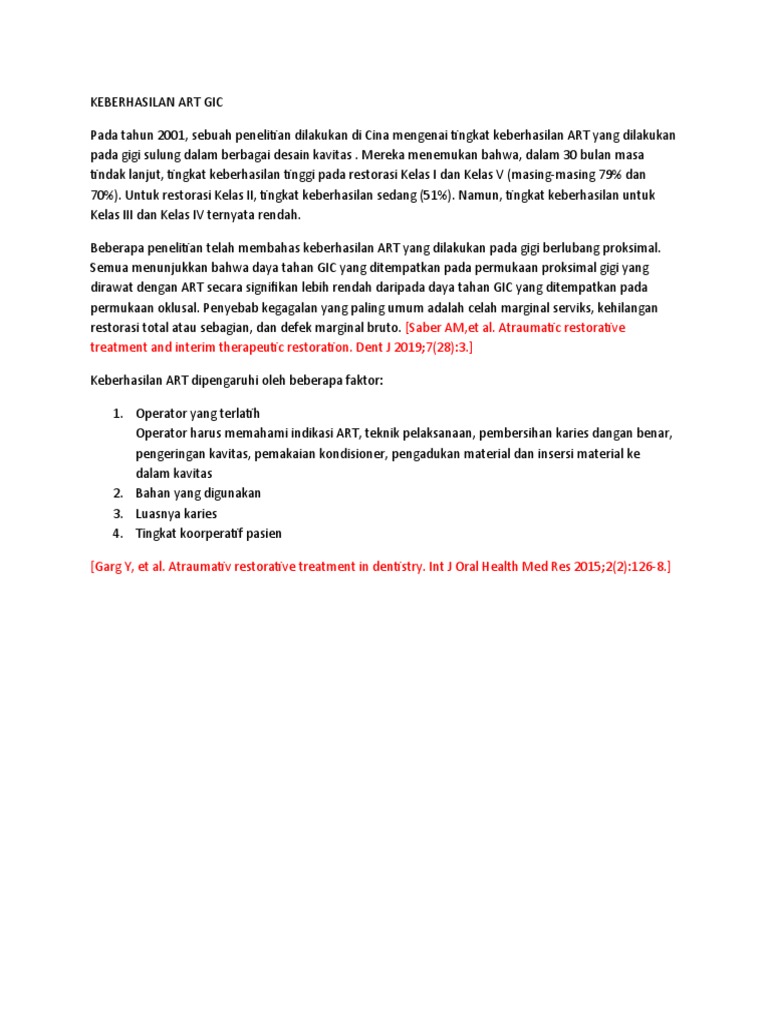 KEBERHASILAN ART GIC

Pada tahun 2001, sebuah penelitian dilakukan di Cina mengenai tingkat keberhasilan ART yang dilakukan pada gigi sulung dalam berbagai desain kavitas . Mereka menemukan bahwa, dalam 30 bulan masa tindak lanjut, tingkat keberhasilan tinggi pada restorasi Kelas I dan Kelas V (masing-masing 79% dan 70%). Untuk restorasi Kelas II, tingkat keberhasilan sedang (51%). Namun, tingkat keberhasilan untuk Kelas III dan Kelas IV ternyata rendah.

Beberapa penelitian telah membahas keberhasilan ART yang dilakukan pada gigi berlubang proksimal. Semua menunjukkan bahwa daya tahan GIC yang ditempatkan pada permukaan proksimal gigi yang dirawat dengan ART secara signifikan lebih rendah daripada daya tahan GIC yang ditempatkan pada permukaan oklusal. Penyebab kegagalan yang paling umum adalah celah marginal serviks, kehilangan restorasi total atau sebagian, dan defek marginal bruto. [Saber AM,et al. Atraumatic restorative treatment and interim therapeutic restoration. Dent J 2019;7(28):3.]

Keberhasilan ART dipengaruhi oleh beberapa faktor:

1. Operator yang terlatih
Operator harus memahami indikasi ART, teknik pelaksanaan, pembersihan karies dangan benar, pengeringan kavitas, pemakaian kondisioner, pengadukan material dan insersi material ke dalam kavitas
2. Bahan yang digunakan
3. Luasnya karies
4. Tingkat koorperatif pasien

[Garg Y, et al. Atraumativ restorative treatment in dentistry. Int J Oral Health Med Res 2015;2(2):126-8.]